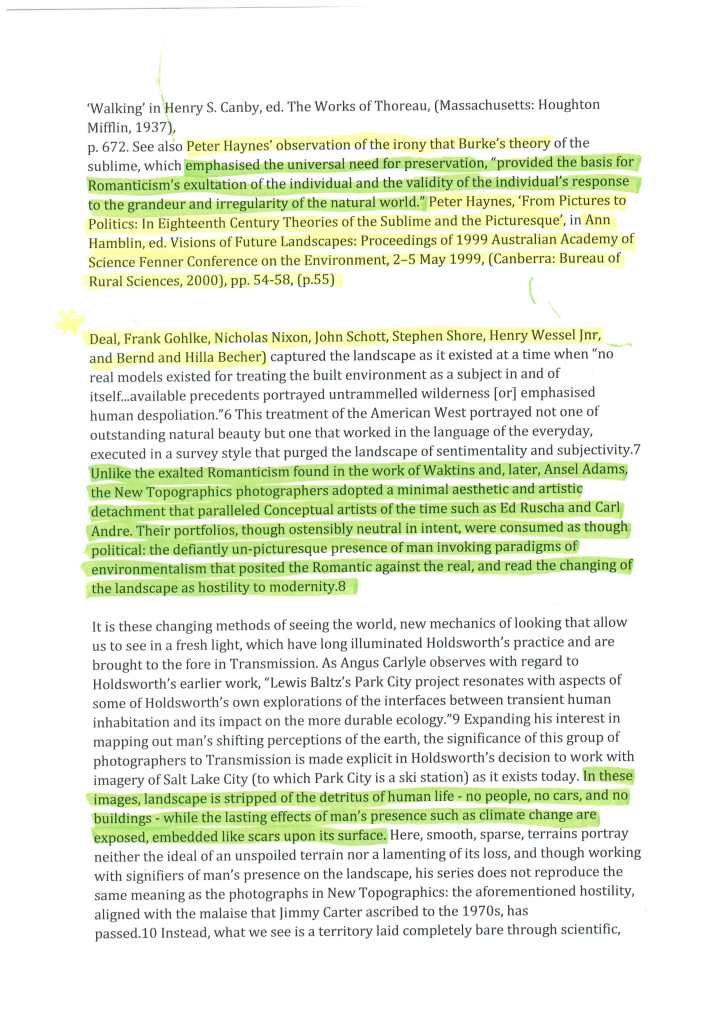 'Walking' in Henry S. Canby, ed. The Works of Thoreau, (Massachusetts: Houghton Mifflin, 1937),
p. 672. See also Peter Haynes' observation of the irony that Burke's theory of the sublime, which emphasised the universal need for preservation, "provided the basis for Romanticism's exultation of the individual and the validity of the individual's response to the grandeur and irregularity of the natural world." Peter Haynes, 'From Pictures to Politics: In Eighteenth Century Theories of the Sublime and the Picturesque', in Ann Hamblin, ed. Visions of Future Landscapes: Proceedings of 1999 Australian Academy of Science Fenner Conference on the Environment, 2–5 May 1999, (Canberra: Bureau of Rural Sciences, 2000), pp. 54-58, (p.55)

Deal, Frank Gohlke, Nicholas Nixon, John Schott, Stephen Shore, Henry Wessel Jnr, and Bernd and Hilla Becher) captured the landscape as it existed at a time when "no real models existed for treating the built environment as a subject in and of itself...available precedents portrayed untrammelled wilderness [or] emphasised human despoliation."6 This treatment of the American West portrayed not one of outstanding natural beauty but one that worked in the language of the everyday, executed in a survey style that purged the landscape of sentimentality and subjectivity.7 Unlike the exalted Romanticism found in the work of Waktins and, later, Ansel Adams, the New Topographics photographers adopted a minimal aesthetic and artistic detachment that paralleled Conceptual artists of the time such as Ed Ruscha and Carl Andre. Their portfolios, though ostensibly neutral in intent, were consumed as though political: the defiantly un-picturesque presence of man invoking paradigms of environmentalism that posited the Romantic against the real, and read the changing of the landscape as hostility to modernity.8

It is these changing methods of seeing the world, new mechanics of looking that allow us to see in a fresh light, which have long illuminated Holdsworth's practice and are brought to the fore in Transmission. As Angus Carlyle observes with regard to Holdsworth's earlier work, "Lewis Baltz's Park City project resonates with aspects of some of Holdsworth's own explorations of the interfaces between transient human inhabitation and its impact on the more durable ecology."9 Expanding his interest in mapping out man's shifting perceptions of the earth, the significance of this group of photographers to Transmission is made explicit in Holdsworth's decision to work with imagery of Salt Lake City (to which Park City is a ski station) as it exists today. In these images, landscape is stripped of the detritus of human life - no people, no cars, and no buildings - while the lasting effects of man's presence such as climate change are exposed, embedded like scars upon its surface. Here, smooth, sparse, terrains portray neither the ideal of an unspoiled terrain nor a lamenting of its loss, and though working with signifiers of man's presence on the landscape, his series does not reproduce the same meaning as the photographs in New Topographics: the aforementioned hostility, aligned with the malaise that Jimmy Carter ascribed to the 1970s, has passed.10 Instead, what we see is a territory laid completely bare through scientific,